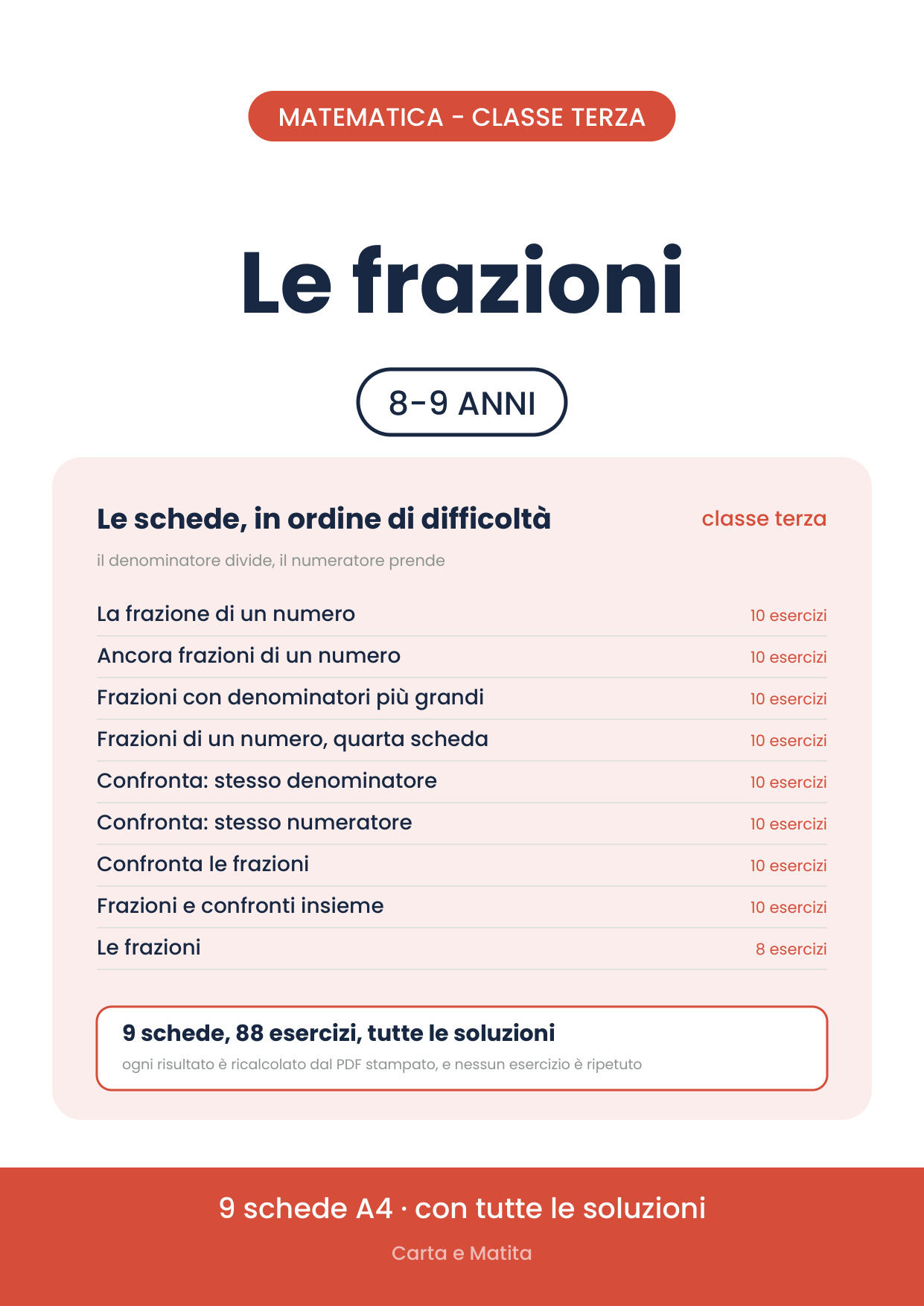 MATEMATICA - CLASSE TERZA

Le frazioni

8-9 ANNI

Le schede, in ordine di difficoltà

classe terza

il denominatore divide, il numeratore prende

La frazione di un numero
10 esercizi

Ancora frazioni di un numero
10 esercizi

Frazioni con denominatori più grandi
10 esercizi

Frazioni di un numero, quarta scheda
10 esercizi

Confronta: stesso denominatore
10 esercizi

Confronta: stesso numeratore
10 esercizi

Confronta le frazioni
10 esercizi

Frazioni e confronti insieme
10 esercizi

Le frazioni
8 esercizi

9 schede, 88 esercizi, tutte le soluzioni

ogni risultato è ricalcolato dal PDF stampato, e nessun esercizio è ripetuto

9 schede A4 · con tutte le soluzioni

Carta e Matita